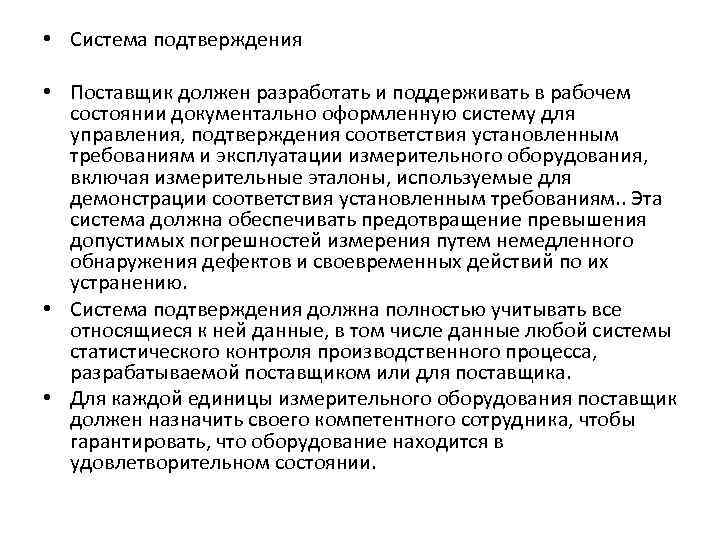 • Система подтверждения

• Поставщик должен разработать и поддерживать в рабочем состоянии документально оформленную систему для управления, подтверждения соответствия установленным требованиям и эксплуатации измерительного оборудования, включая измерительные эталоны, используемые для демонстрации соответствия установленным требованиям.. Эта система должна обеспечивать предотвращение превышения допустимых погрешностей измерения путем немедленного обнаружения дефектов и своевременных действий по их устранению.

• Система подтверждения должна полностью учитывать все относящиеся к ней данные, в том числе данные любой системы статистического контроля производственного процесса, разрабатываемой поставщиком или для поставщика.

• Для каждой единицы измерительного оборудования поставщик должен назначить своего компетентного сотрудника, чтобы гарантировать, что оборудование находится в удовлетворительном состоянии.